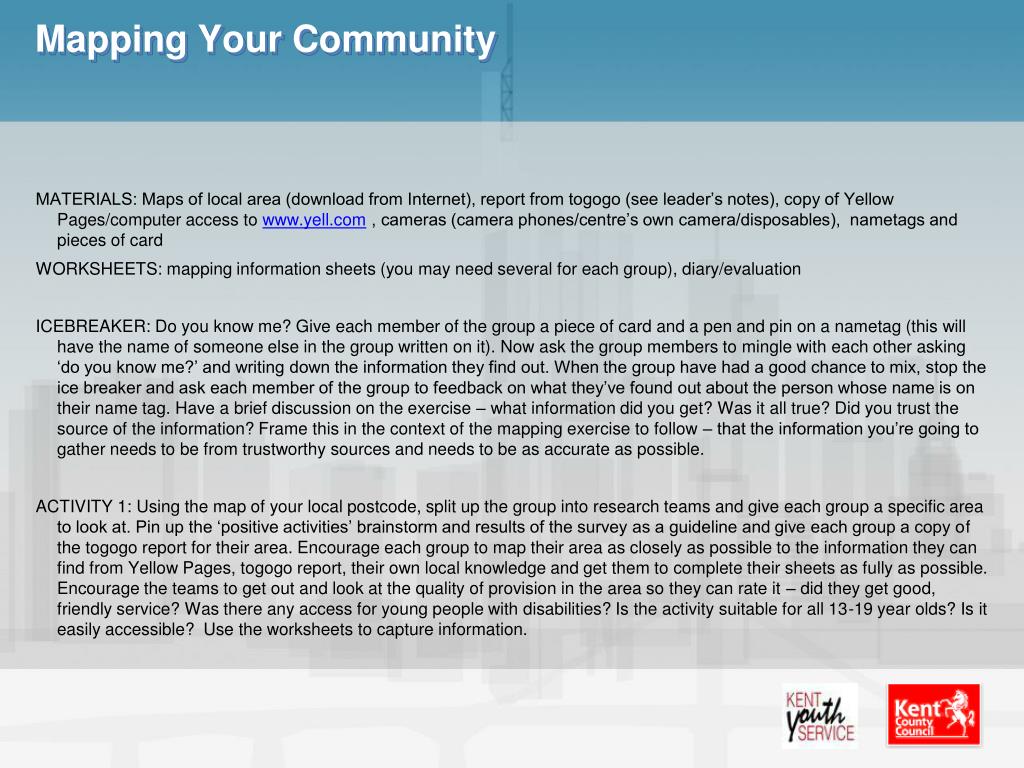 Mapping Your Community

MATERIALS: Maps of local area (download from Internet), report from togogo (see leader's notes), copy of Yellow Pages/computer access to www.yell.com , cameras (camera phones/centre's own camera/disposables), nametags and pieces of card

WORKSHEETS: mapping information sheets (you may need several for each group), diary/evaluation

ICEBREAKER: Do you know me? Give each member of the group a piece of card and a pen and pin on a nametag (this will have the name of someone else in the group written on it). Now ask the group members to mingle with each other asking 'do you know me?' and writing down the information they find out. When the group have had a good chance to mix, stop the ice breaker and ask each member of the group to feedback on what they've found out about the person whose name is on their name tag. Have a brief discussion on the exercise – what information did you get? Was it all true? Did you trust the source of the information? Frame this in the context of the mapping exercise to follow – that the information you're going to gather needs to be from trustworthy sources and needs to be as accurate as possible.

ACTIVITY 1: Using the map of your local postcode, split up the group into research teams and give each group a specific area to look at. Pin up the 'positive activities' brainstorm and results of the survey as a guideline and give each group a copy of the togogo report for their area. Encourage each group to map their area as closely as possible to the information they can find from Yellow Pages, togogo report, their own local knowledge and get them to complete their sheets as fully as possible. Encourage the teams to get out and look at the quality of provision in the area so they can rate it – did they get good, friendly service? Was there any access for young people with disabilities? Is the activity suitable for all 13-19 year olds? Is it easily accessible? Use the worksheets to capture information.

KENT youth SERVICE

Kent County Council